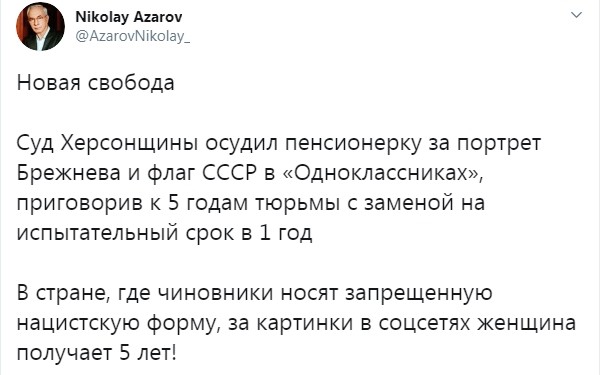 Nikolay Azarov
@AzarovNikolay_

Новая свобода

Суд Херсонщины осудил пенсионерку за портрет Брежнева и флаг СССР в «Одноклассниках», приговорив к 5 годам тюрьмы с заменой на испытательный срок в 1 год

В стране, где чиновники носят запрещенную нацистскую форму, за картинки в соцсетях женщина получает 5 лет!